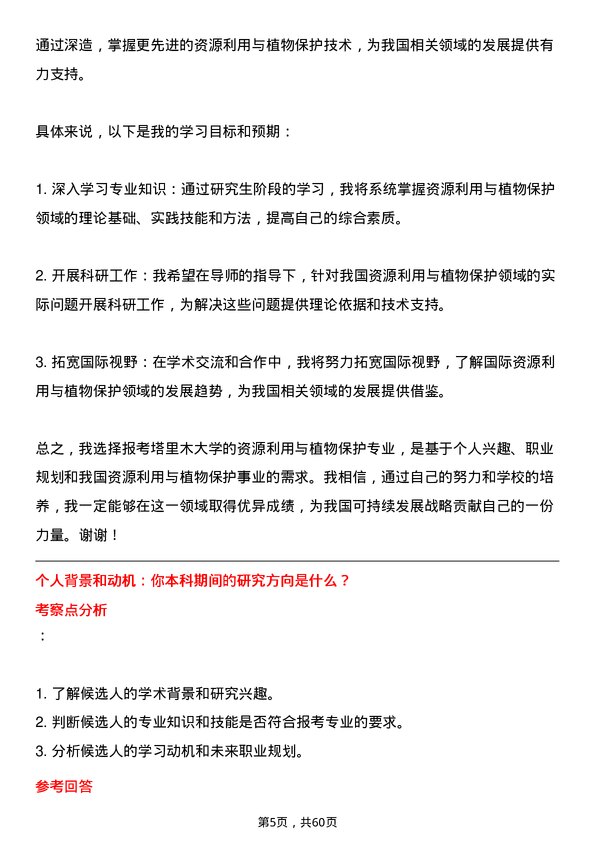 通过深造，掌握更先进的资源利用与植物保护技术，为我国相关领域的发展提供有力支持。

具体来说，以下是我的学习目标和预期：

1. 深入学习专业知识：通过研究生阶段的学习，我将系统掌握资源利用与植物保护领域的理论基础、实践技能和方法，提高自己的综合素质。

2. 开展科研工作：我希望在导师的指导下，针对我国资源利用与植物保护领域的实际问题开展科研工作，为解决这些问题提供理论依据和技术支持。

3. 拓宽国际视野：在学术交流和合作中，我将努力拓宽国际视野，了解国际资源利用与植物保护领域的发展趋势，为我国相关领域的发展提供借鉴。

总之，我选择报考塔里木大学的资源利用与植物保护专业，是基于个人兴趣、职业规划和我国资源利用与植物保护事业的需求。我相信，通过自己的努力和学校的培养，我一定能够在这一领域取得优异成绩，为我国可持续发展战略贡献自己的一份力量。谢谢！

个人背景和动机：你本科期间的研究方向是什么？
考察点分析
：

1. 了解候选人的学术背景和研究兴趣。
2. 判断候选人的专业知识和技能是否符合报考专业的要求。
3. 分析候选人的学习动机和未来职业规划。

参考回答

第5页，共60页